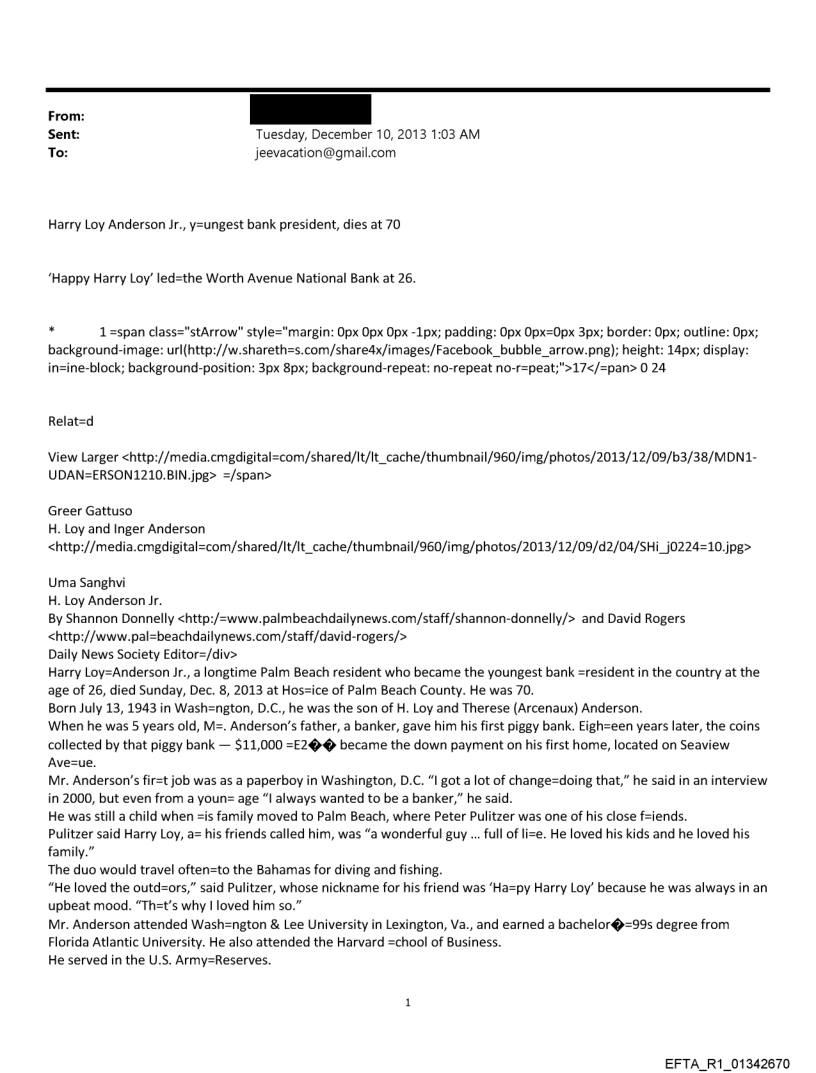 From:
Sent: Tuesday, December 10, 2013 1:03 AM
To: jeevacation@gmail.com

Harry Loy Anderson Jr., y=ungest bank president, dies at 70

'Happy Harry Loy' led=the Worth Avenue National Bank at 26.

* 1 =span class="stArrow" style="margin: 0px 0px 0px -1px; padding: 0px 0px=0px 3px; border: 0px; outline: 0px; background-image: url(http://w.shareth=s.com/share4x/images/Facebook_bubble_arrow.png); height: 14px; display: in=ine-block; background-position: 3px 8px; background-repeat: no-repeat no-r=peat;">17</=pan> 0 24

Relat=d

View Larger <http://media.cmgdigital=com/shared/lt/lt_cache/thumbnail/960/img/photos/2013/12/09/b3/38/MDN1-UDAN=ERSON1210.BIN.jpg> =/span>

Greer Gattuso
H. Loy and Inger Anderson
<http://media.cmgdigital=com/shared/lt/lt_cache/thumbnail/960/img/photos/2013/12/09/d2/04/SHi_j0224=10.jpg>

Uma Sanghvi
H. Loy Anderson Jr.
By Shannon Donnelly <http:/=www.palmbeachdailynews.com/staff/shannon-donnelly/> and David Rogers <http://www.pal=beachdailynews.com/staff/david-rogers/>
Daily News Society Editor=/div>
Harry Loy=Anderson Jr., a longtime Palm Beach resident who became the youngest bank =resident in the country at the age of 26, died Sunday, Dec. 8, 2013 at Hos=ice of Palm Beach County. He was 70.
Born July 13, 1943 in Wash=ngton, D.C., he was the son of H. Loy and Therese (Arcenaux) Anderson.
When he was 5 years old, M=. Anderson's father, a banker, gave him his first piggy bank. Eigh=een years later, the coins collected by that piggy bank — $11,000 =E2�� became the down payment on his first home, located on Seaview Ave=ue.
Mr. Anderson's fir=t job was as a paperboy in Washington, D.C. "I got a lot of change=doing that," he said in an interview in 2000, but even from a youn= age "I always wanted to be a banker," he said.
He was still a child when =is family moved to Palm Beach, where Peter Pulitzer was one of his close f=iends.
Pulitzer said Harry Loy, a= his friends called him, was "a wonderful guy … full of li=e. He loved his kids and he loved his family."
The duo would travel often=to the Bahamas for diving and fishing.
"He loved the outd=ors," said Pulitzer, whose nickname for his friend was 'Ha=py Harry Loy' because he was always in an upbeat mood. "Th=t's why I loved him so."
Mr. Anderson attended Wash=ngton & Lee University in Lexington, Va., and earned a bachelor�=99s degree from Florida Atlantic University. He also attended the Harvard =chool of Business.
He served in the U.S. Army=Reserves.

1

EFTA_R1_01342670